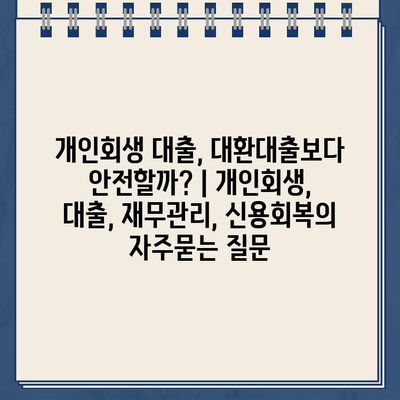 개인회생 대출, 대환대출보다 안전할까? | 개인회생, 대출, 재무관리, 신용회복의 자주묻는 질문